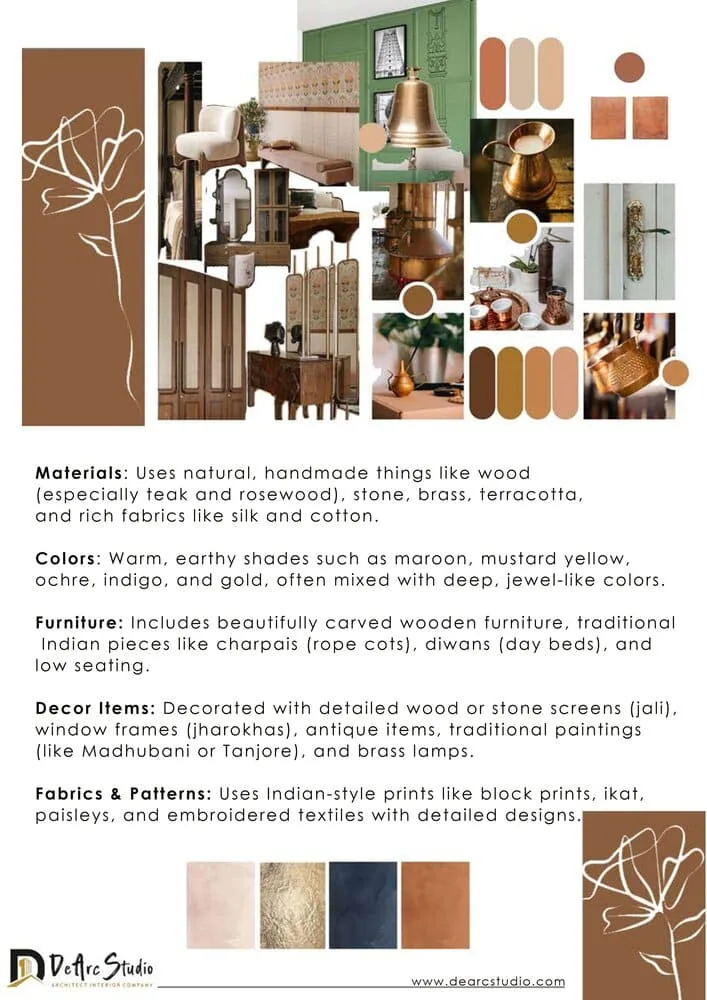 Materials: Uses natural, handmade things like wood (especially teak and rosewood), stone, brass, terracotta, and rich fabrics like silk and cotton.

Colors: Warm, earthy shades such as maroon, mustard yellow, ochre, indigo, and gold, often mixed with deep, jewel-like colors.

Furniture: Includes beautifully carved wooden furniture, traditional Indian pieces like charpais (rope cots), diwans (day beds), and low seating.

Decor Items: Decorated with detailed wood or stone screens (jali), window frames (jharokhas), antique items, traditional paintings (like Madhubani or Tanjore), and brass lamps.

Fabrics & Patterns: Uses Indian-style prints like block prints, ikat, paisleys, and embroidered textiles with detailed designs.

DeArc Studio
ARCHITECT INTERIOR COMPANY

www.dearcstudio.com